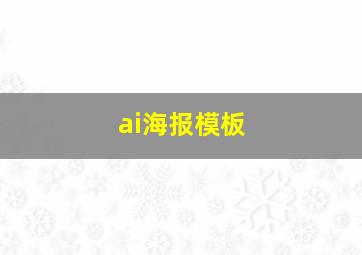 ai海报模板